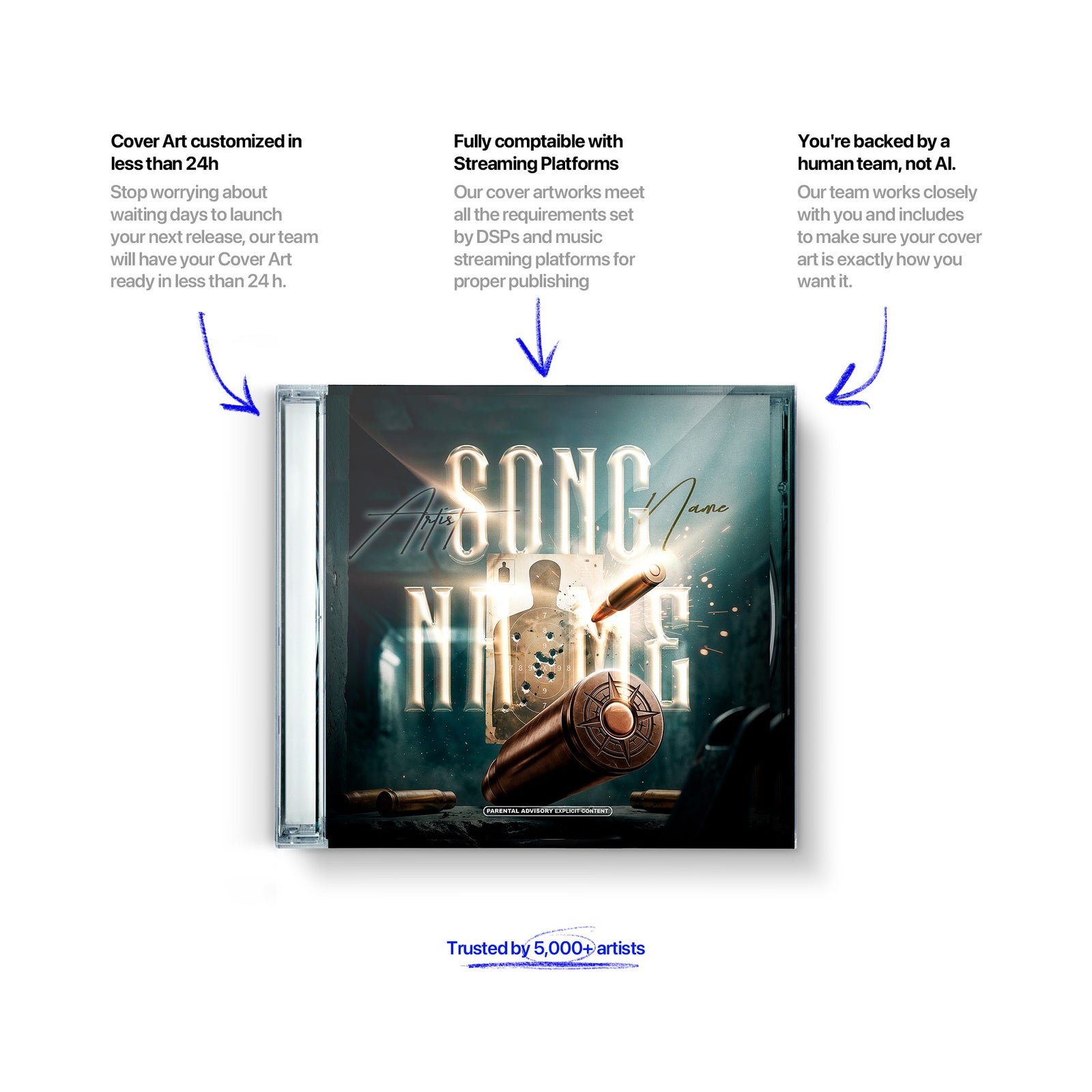 Cover Art customized in less than 24h

Stop worrying about waiting days to launch your next release, our team will have your Cover Art ready in less than 24 h.

Fully comptaible with Streaming Platforms

Our cover artworks meet all the requirements set by DSPs and music streaming platforms for proper publishing

You're backed by a human team, not AI.

Our team works closely with you and includes to make sure your cover art is exactly how you want it.

Artist Name

SONG NAME

PARENTAL ADVISORY EXPLICIT CONTENT

Trusted by 5,000+ artists